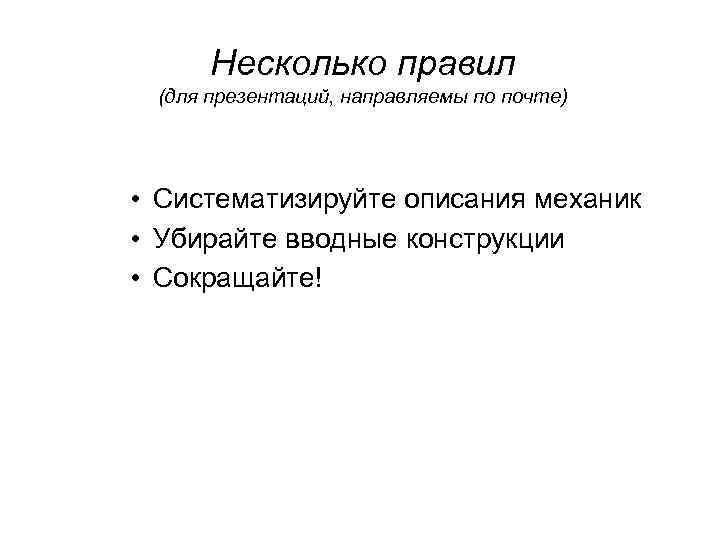 Несколько правил
(для презентаций, направляемы по почте)

• Систематизируйте описания механик
• Убирайте вводные конструкции
• Сокращайте!